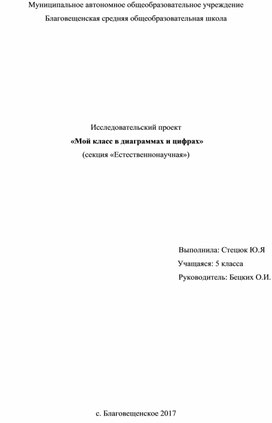 Муниципальное автономное общеобразовательное учреждение
Благовещенская средняя общеобразовательная школа

Исследовательский проект
«Мой класс в диаграммах и цифрах»
(секция «Естественнонаучная»)

Выполнила: Стецюк Ю.Я
Учащаяся: 5 класса
Руководитель: Бецких О.И.

с. Благовещенское 2017